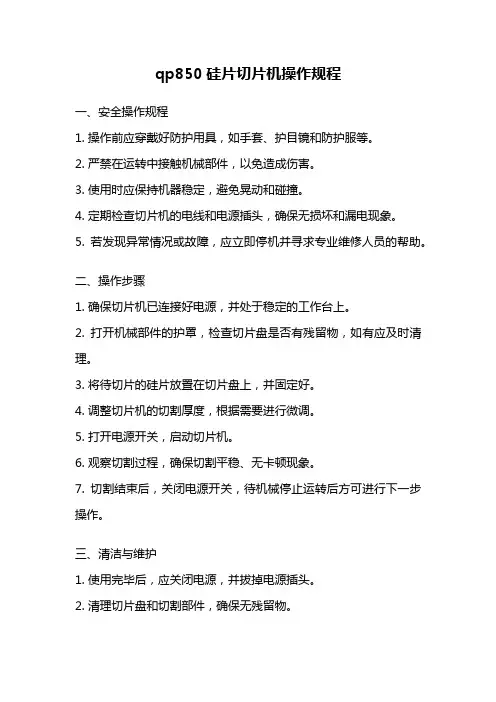 qp850 硅片切片机操作规程

一、安全操作规程

1. 操作前应穿戴好防护用具，如手套、护目镜和防护服等。

2. 严禁在运转中接触机械部件，以免造成伤害。

3. 使用时应保持机器稳定，避免晃动和碰撞。

4. 定期检查切片机的电线和电源插头，确保无损坏和漏电现象。

5. 若发现异常情况或故障，应立即停机并寻求专业维修人员的帮助。

二、操作步骤

1. 确保切片机已连接好电源，并处于稳定的工作台上。

2. 打开机械部件的护罩，检查切片盘是否有残留物，如有应及时清理。

3. 将待切片的硅片放置在切片盘上，并固定好。

4. 调整切片机的切割厚度，根据需要进行微调。

5. 打开电源开关，启动切片机。

6. 观察切割过程，确保切割平稳、无卡顿现象。

7. 切割结束后，关闭电源开关，待机械停止运转后方可进行下一步操作。

三、清洁与维护

1. 使用完毕后，应关闭电源，并拔掉电源插头。

2. 清理切片盘和切割部件，确保无残留物。